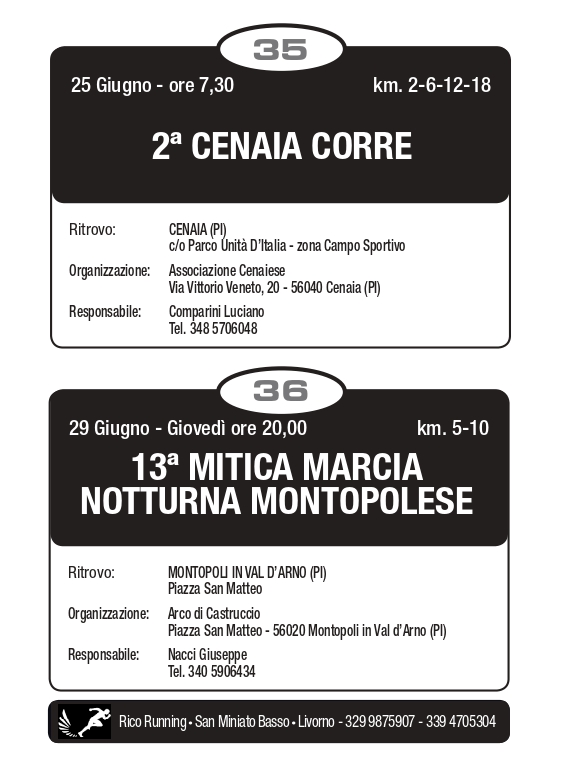 35

25 Giugno - ore 7,30 km. 2-6-12-18

2ª CENAIA CORRE

Ritrovo: CENAIA (PI)
c/o Parco Unità D'Italia - zona Campo Sportivo

Organizzazione: Associazione Cenaiese
Via Vittorio Veneto, 20 - 56040 Cenaia (PI)

Responsabile: Comparini Luciano
Tel. 348 5706048

36

29 Giugno - Giovedì ore 20,00 km. 5-10

13ª MITICA MARCIA NOTTURNA MONTOPOLESE

Ritrovo: MONTOPOLI IN VAL D'ARNO (PI)
Piazza San Matteo

Organizzazione: Arco di Castruccio
Piazza San Matteo - 56020 Montopoli in Val d'Arno (PI)

Responsabile: Nacci Giuseppe
Tel. 340 5906434

Rico Running • San Miniato Basso • Livorno - 329 9875907 - 339 4705304